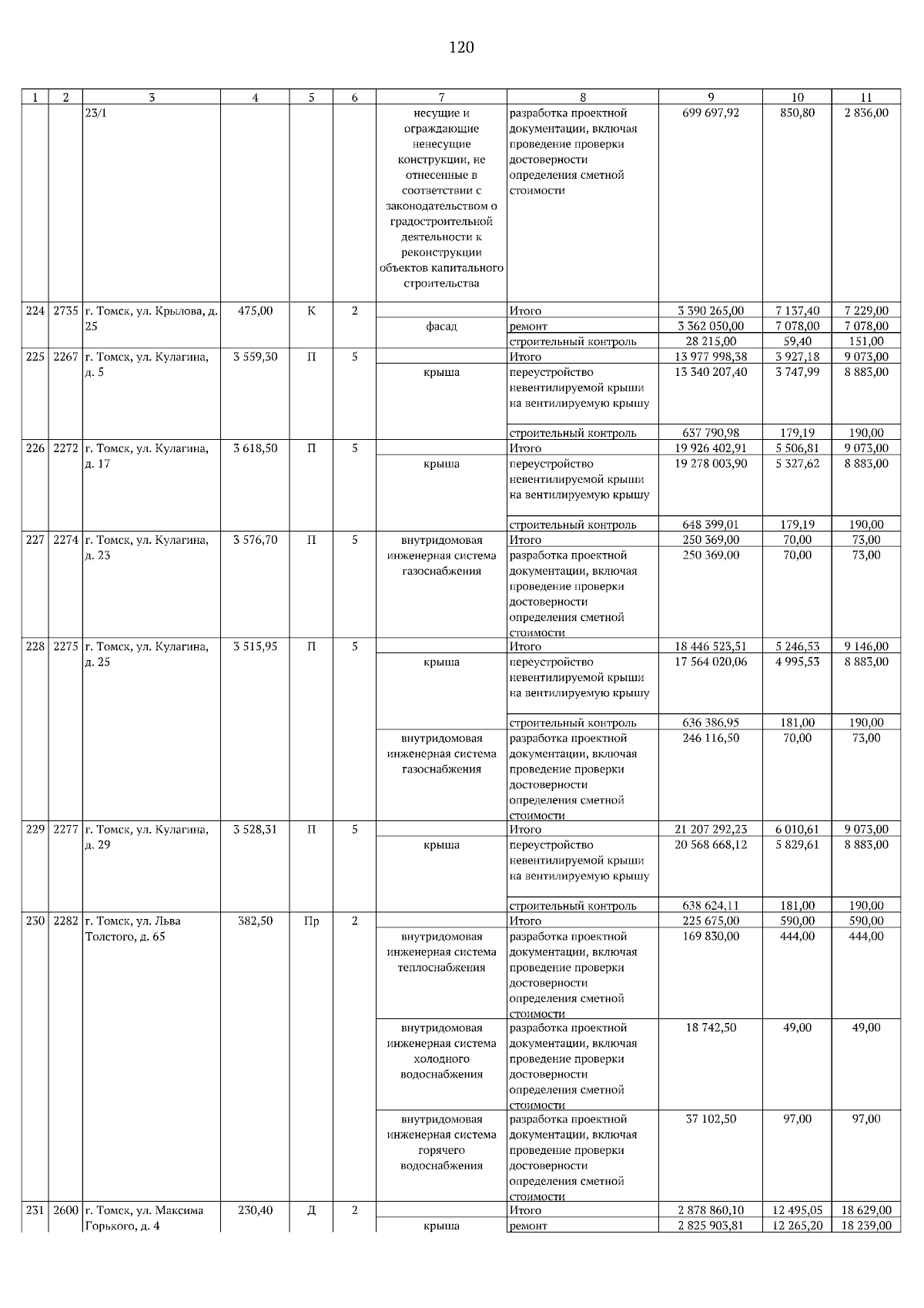 120

| 1 | 2 | 3 | 4 | 5 | 6 | 7 | 8 | 9 | 10 | 11 |
|---|---|---|---|---|---|---|---|---|---|---|
| | | 23/1 | | | | несущие и ограждающие ненесущие конструкции, не отнесенные в соответствии с законодательством о градостроительной деятельности к реконструкции объектов капитального строительства | разработка проектной документации, включая проведение проверки достоверности определения сметной стоимости | 699 697,92 | 850,80 | 2 836,00 |
| 224 | 2735 | г. Томск, ул. Крылова, д. 25 | 475,00 | К | 2 | | Итого | 3 390 265,00 | 7 137,40 | 7 229,00 |
| | | | | | | фасад | ремонт | 3 362 050,00 | 7 078,00 | 7 078,00 |
| | | | | | | | строительный контроль | 28 215,00 | 59,40 | 151,00 |
| 225 | 2267 | г. Томск, ул. Кулагина, д. 5 | 3 559,30 | П | 5 | | Итого | 13 977 998,38 | 3 927,18 | 9 073,00 |
| | | | | | | крыша | переустройство невентилируемой крыши на вентилируемую крышу | 13 340 207,40 | 3 747,99 | 8 883,00 |
| | | | | | | | строительный контроль | 637 790,98 | 179,19 | 190,00 |
| 226 | 2272 | г. Томск, ул. Кулагина, д. 17 | 3 618,50 | П | 5 | | Итого | 19 926 402,91 | 5 506,81 | 9 073,00 |
| | | | | | | крыша | переустройство невентилируемой крыши на вентилируемую крышу | 19 278 003,90 | 5 327,62 | 8 883,00 |
| | | | | | | | строительный контроль | 648 399,01 | 179,19 | 190,00 |
| 227 | 2274 | г. Томск, ул. Кулагина, д. 23 | 3 576,70 | П | 5 | внутридомовая инженерная система газоснабжения | Итого | 250 369,00 | 70,00 | 73,00 |
| | | | | | | | разработка проектной документации, включая проведение проверки достоверности определения сметной стоимости | 250 369,00 | 70,00 | 73,00 |
| 228 | 2275 | г. Томск, ул. Кулагина, д. 25 | 3 515,95 | П | 5 | | Итого | 18 446 523,51 | 5 246,53 | 9 146,00 |
| | | | | | | крыша | переустройство невентилируемой крыши на вентилируемую крышу | 17 564 020,06 | 4 995,53 | 8 883,00 |
| | | | | | | | строительный контроль | 636 386,95 | 181,00 | 190,00 |
| | | | | | | внутридомовая инженерная система газоснабжения | разработка проектной документации, включая проведение проверки достоверности определения сметной стоимости | 246 116,50 | 70,00 | 73,00 |
| 229 | 2277 | г. Томск, ул. Кулагина, д. 29 | 3 528,31 | П | 5 | | Итого | 21 207 292,23 | 6 010,61 | 9 073,00 |
| | | | | | | крыша | переустройство невентилируемой крыши на вентилируемую крышу | 20 568 668,12 | 5 829,61 | 8 883,00 |
| | | | | | | | строительный контроль | 638 624,11 | 181,00 | 190,00 |
| 230 | 2282 | г. Томск, ул. Льва Толстого, д. 65 | 382,50 | Пр | 2 | | Итого | 225 675,00 | 590,00 | 590,00 |
| | | | | | | внутридомовая инженерная система теплоснабжения | разработка проектной документации, включая проведение проверки достоверности определения сметной стоимости | 169 830,00 | 444,00 | 444,00 |
| | | | | | | внутридомовая инженерная система холодного водоснабжения | разработка проектной документации, включая проведение проверки достоверности определения сметной стоимости | 18 742,50 | 49,00 | 49,00 |
| | | | | | | внутридомовая инженерная система горячего водоснабжения | разработка проектной документации, включая проведение проверки достоверности определения сметной стоимости | 37 102,50 | 97,00 | 97,00 |
| 231 | 2600 | г. Томск, ул. Максима Горького, д. 4 | 230,40 | Д | 2 | | Итого | 2 878 860,10 | 12 495,05 | 18 629,00 |
| | | | | | | крыша | ремонт | 2 825 903,81 | 12 265,20 | 18 239,00 |